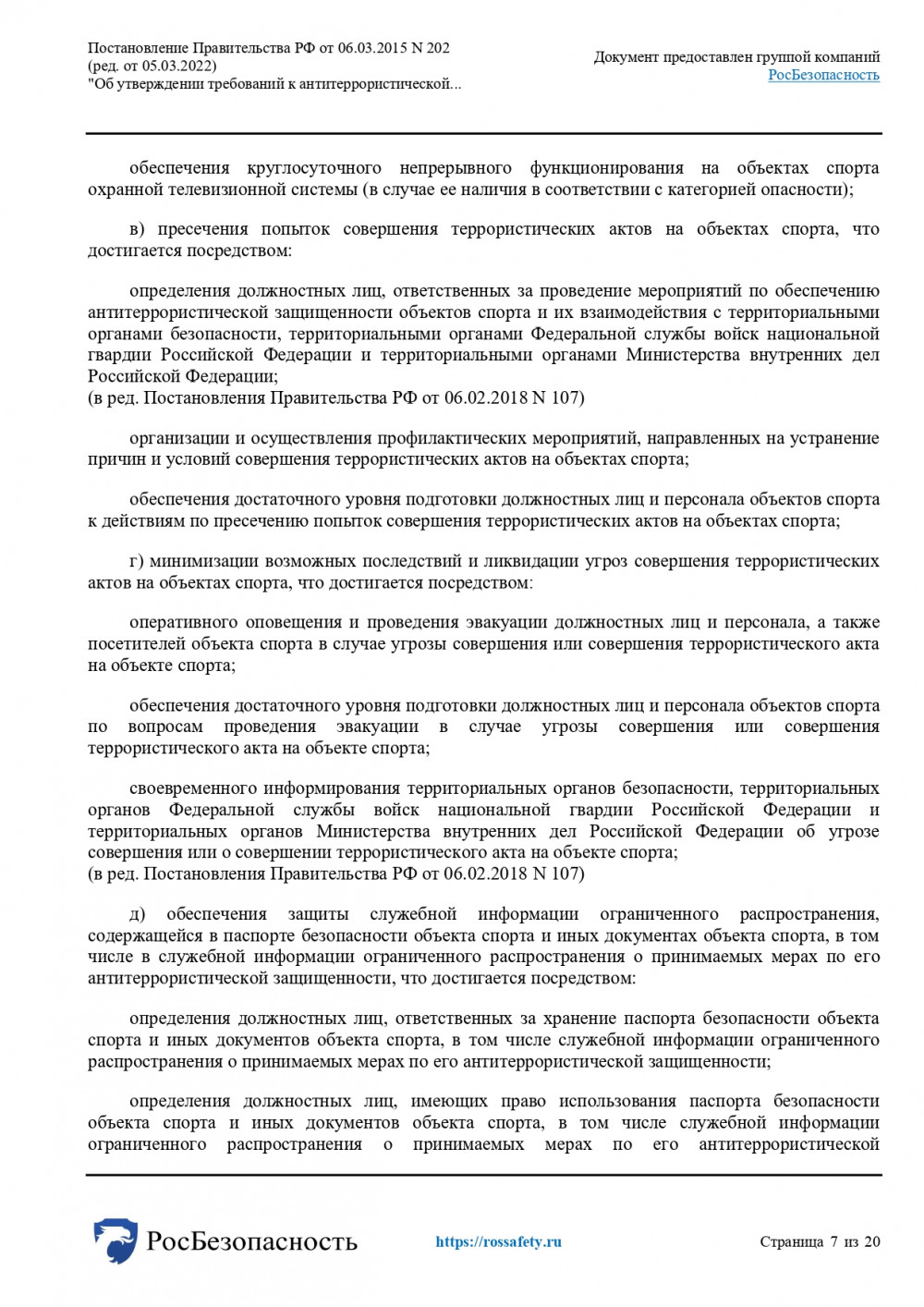 Постановление Правительства РФ от 06.03.2015 N 202
(ред. от 05.03.2022)
"Об утверждении требований к антитеррористической...

Документ предоставлен группой компаний
РосБезопасность

обеспечения круглосуточного непрерывного функционирования на объектах спорта охранной телевизионной системы (в случае ее наличия в соответствии с категорией опасности);

в) пресечения попыток совершения террористических актов на объектах спорта, что достигается посредством:

определения должностных лиц, ответственных за проведение мероприятий по обеспечению антитеррористической защищенности объектов спорта и их взаимодействия с территориальными органами безопасности, территориальными органами Федеральной службы войск национальной гвардии Российской Федерации и территориальными органами Министерства внутренних дел Российской Федерации;
(в ред. Постановления Правительства РФ от 06.02.2018 N 107)

организации и осуществления профилактических мероприятий, направленных на устранение причин и условий совершения террористических актов на объектах спорта;

обеспечения достаточного уровня подготовки должностных лиц и персонала объектов спорта к действиям по пресечению попыток совершения террористических актов на объектах спорта;

г) минимизации возможных последствий и ликвидации угроз совершения террористических актов на объектах спорта, что достигается посредством:

оперативного оповещения и проведения эвакуации должностных лиц и персонала, а также посетителей объекта спорта в случае угрозы совершения или совершения террористического акта на объекте спорта;

обеспечения достаточного уровня подготовки должностных лиц и персонала объектов спорта по вопросам проведения эвакуации в случае угрозы совершения или совершения террористического акта на объекте спорта;

своевременного информирования территориальных органов безопасности, территориальных органов Федеральной службы войск национальной гвардии Российской Федерации и территориальных органов Министерства внутренних дел Российской Федерации об угрозе совершения или о совершении террористического акта на объекте спорта;
(в ред. Постановления Правительства РФ от 06.02.2018 N 107)

д) обеспечения защиты служебной информации ограниченного распространения, содержащейся в паспорте безопасности объекта спорта и иных документах объекта спорта, в том числе в служебной информации ограниченного распространения о принимаемых мерах по его антитеррористической защищенности, что достигается посредством:

определения должностных лиц, ответственных за хранение паспорта безопасности объекта спорта и иных документов объекта спорта, в том числе служебной информации ограниченного распространения о принимаемых мерах по его антитеррористической защищенности;

определения должностных лиц, имеющих право использования паспорта безопасности объекта спорта и иных документов объекта спорта, в том числе служебной информации ограниченного распространения о принимаемых мерах по его антитеррористической

РосБезопасность https://rossafety.ru Страница 7 из 20